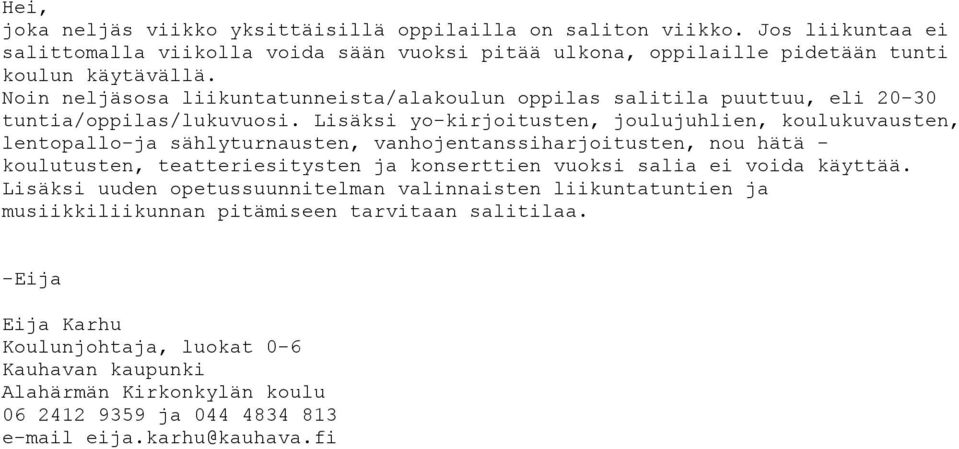 Hei,
joka neljäs viikko yksittäisillä oppilailla on saliton viikko. Jos liikuntaa ei salittomalla viikolla voida sään vuoksi pitää ulkona, oppilaille pidetään tunti koulun käytävällä.
Noin neljäsosa liikuntatunneista/alakoulun oppilas salitila puuttuu, eli 20-30 tuntia/oppilas/lukuvuosi. Lisäksi yo-kirjoitusten, joulujuhlien, koulukuvausten, lentopallo-ja sählyturnausten, vanhojentanssiharjoitusten, nou hätä - koulutusten, teatteriesitysten ja konserttien vuoksi salia ei voida käyttää. Lisäksi uuden opetussuunnitelman valinnaisten liikuntatuntien ja musiikkiliikunnan pitämiseen tarvitaan salitilaa.

-Eija

Eija Karhu
Koulunjohtaja, luokat 0-6
Kauhavan kaupunki
Alahärmän Kirkonkylän koulu
06 2412 9359 ja 044 4834 813
e-mail eija.karhu@kauhava.fi